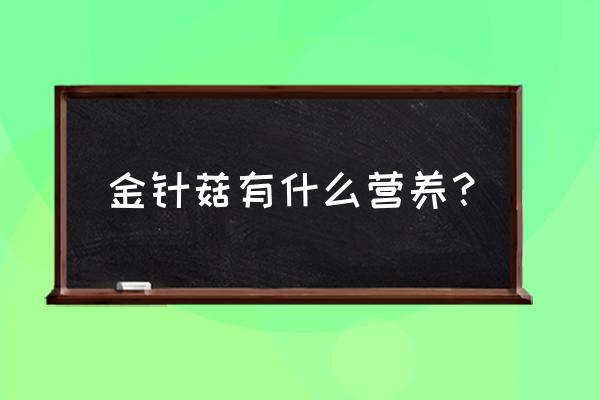 金针菇有什么营养？